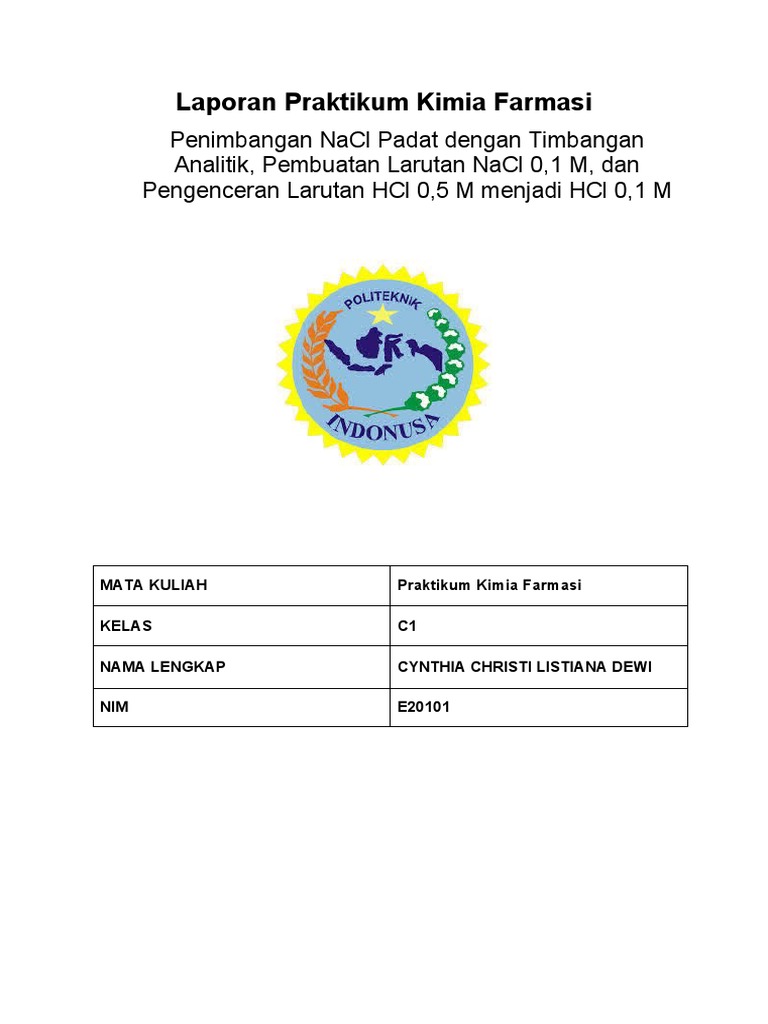 Laporan Praktikum Kimia Farmasi

Penimbangan NaCl Padat dengan Timbangan Analitik, Pembuatan Larutan NaCl 0,1 M, dan Pengenceran Larutan HCl 0,5 M menjadi HCl 0,1 M

POLITEKNIK
INDONUSA

| MATA KULIAH | Praktikum Kimia Farmasi |
|---|---|
| KELAS | C1 |
| NAMA LENGKAP | CYNTHIA CHRISTI LISTIANA DEWI |
| NIM | E20101 |